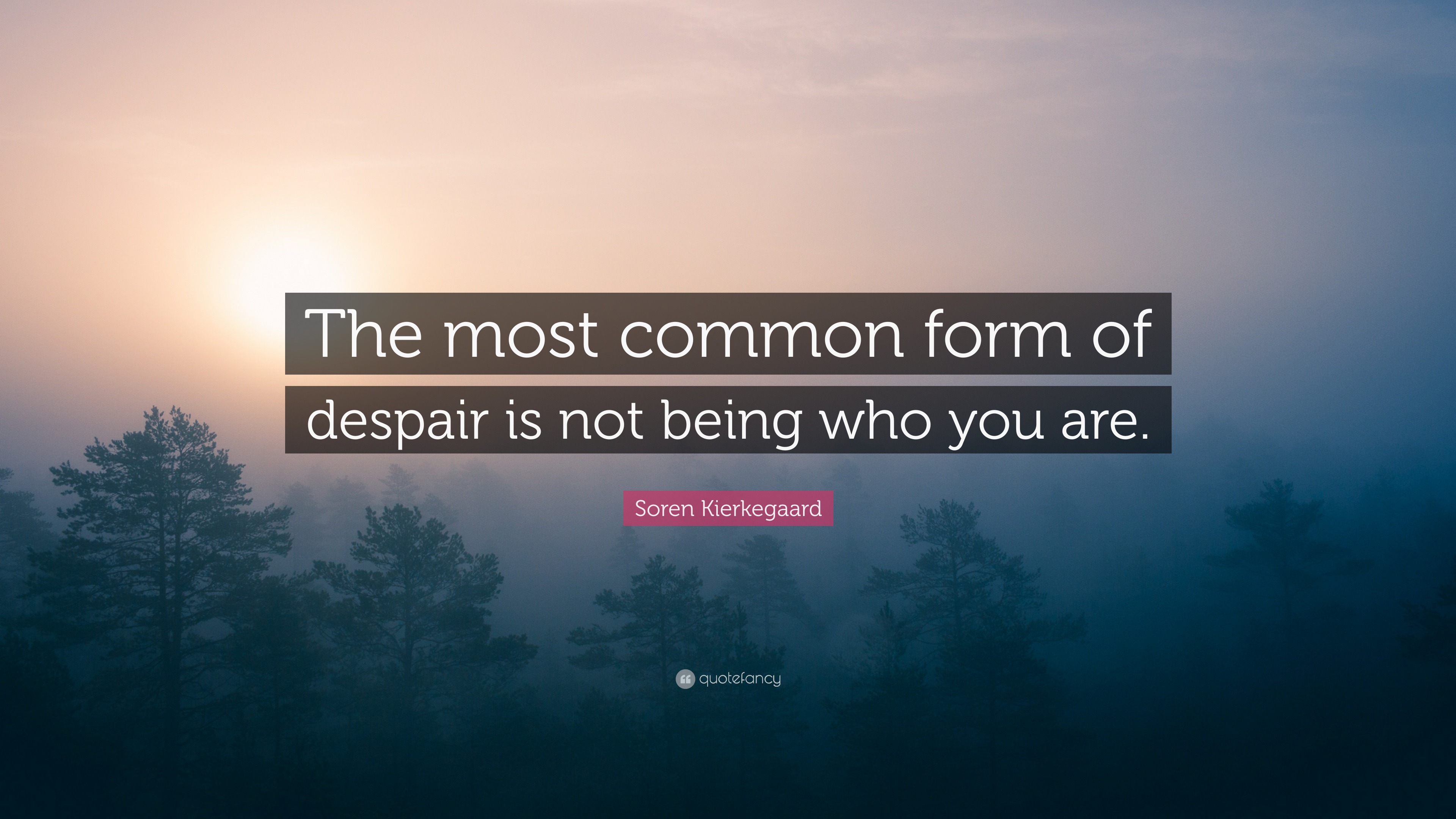 The most common form of despair is not being who you are.

Soren Kierkegaard

quotefancy